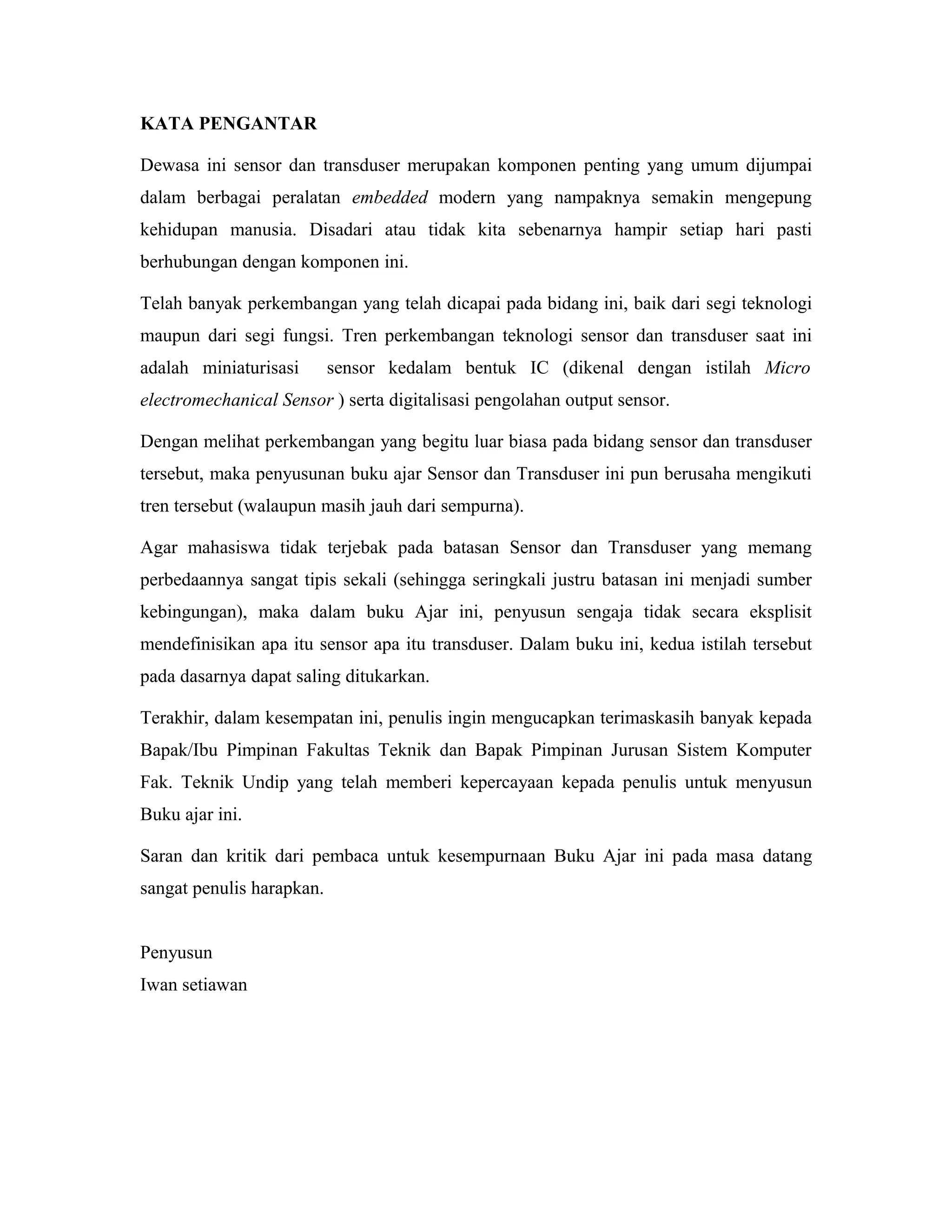 KATA PENGANTAR

Dewasa ini sensor dan transduser merupakan komponen penting yang umum dijumpai dalam berbagai peralatan embedded modern yang nampaknya semakin mengepung kehidupan manusia. Disadari atau tidak kita sebenarnya hampir setiap hari pasti berhubungan dengan komponen ini.

Telah banyak perkembangan yang telah dicapai pada bidang ini, baik dari segi teknologi maupun dari segi fungsi. Tren perkembangan teknologi sensor dan transduser saat ini adalah miniaturisasi sensor kedalam bentuk IC (dikenal dengan istilah Micro electromechanical Sensor ) serta digitalisasi pengolahan output sensor.

Dengan melihat perkembangan yang begitu luar biasa pada bidang sensor dan transduser tersebut, maka penyusunan buku ajar Sensor dan Transduser ini pun berusaha mengikuti tren tersebut (walaupun masih jauh dari sempurna).

Agar mahasiswa tidak terjebak pada batasan Sensor dan Transduser yang memang perbedaannya sangat tipis sekali (sehingga seringkali justru batasan ini menjadi sumber kebingungan), maka dalam buku Ajar ini, penyusun sengaja tidak secara eksplisit mendefinisikan apa itu sensor apa itu transduser. Dalam buku ini, kedua istilah tersebut pada dasarnya dapat saling ditukarkan.

Terakhir, dalam kesempatan ini, penulis ingin mengucapkan terimaskasih banyak kepada Bapak/Ibu Pimpinan Fakultas Teknik dan Bapak Pimpinan Jurusan Sistem Komputer Fak. Teknik Undip yang telah memberi kepercayaan kepada penulis untuk menyusun Buku ajar ini.

Saran dan kritik dari pembaca untuk kesempurnaan Buku Ajar ini pada masa datang sangat penulis harapkan.

Penyusun
Iwan setiawan